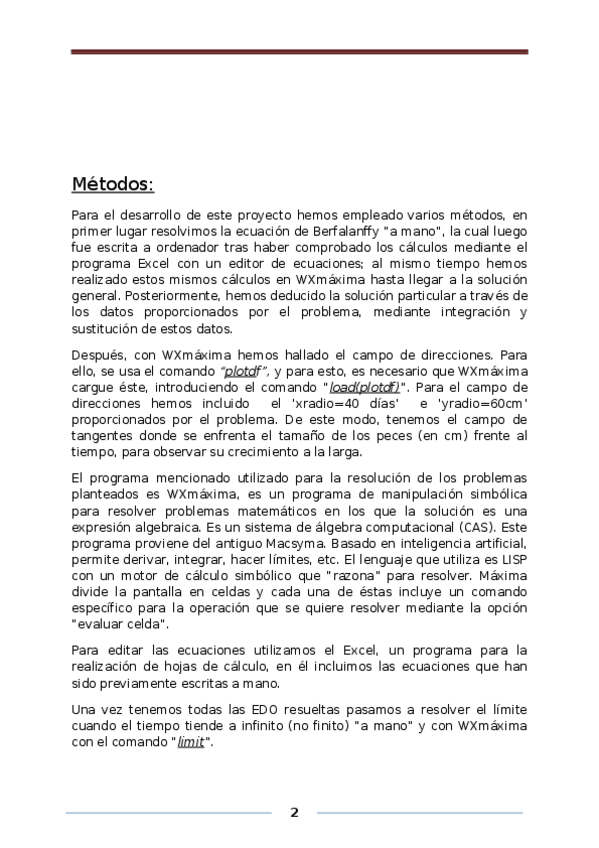 Métodos:

Para el desarrollo de este proyecto hemos empleado varios métodos, en primer lugar resolvimos la ecuación de Berfalanffy "a mano", la cual luego fue escrita a ordenador tras haber comprobado los cálculos mediante el programa Excel con un editor de ecuaciones; al mismo tiempo hemos realizado estos mismos cálculos en WXmáxima hasta llegar a la solución general. Posteriormente, hemos deducido la solución particular a través de los datos proporcionados por el problema, mediante integración y sustitución de estos datos.

Después, con WXmáxima hemos hallado el campo de direcciones. Para ello, se usa el comando "plotdf", y para esto, es necesario que WXmáxima cargue éste, introduciendo el comando "load(plotdf)". Para el campo de direcciones hemos incluido el 'xradio=40 días' e 'yradio=60cm' proporcionados por el problema. De este modo, tenemos el campo de tangentes donde se enfrenta el tamaño de los peces (en cm) frente al tiempo, para observar su crecimiento a la larga.

El programa mencionado utilizado para la resolución de los problemas planteados es WXmáxima, es un programa de manipulación simbólica para resolver problemas matemáticos en los que la solución es una expresión algebraica. Es un sistema de álgebra computacional (CAS). Este programa proviene del antiguo Macsyma. Basado en inteligencia artificial, permite derivar, integrar, hacer límites, etc. El lenguaje que utiliza es LISP con un motor de cálculo simbólico que "razona" para resolver. Máxima divide la pantalla en celdas y cada una de éstas incluye un comando específico para la operación que se quiere resolver mediante la opción "evaluar celda".

Para editar las ecuaciones utilizamos el Excel, un programa para la realización de hojas de cálculo, en él incluimos las ecuaciones que han sido previamente escritas a mano.

Una vez tenemos todas las EDO resueltas pasamos a resolver el límite cuando el tiempo tiende a infinito (no finito) "a mano" y con WXmáxima con el comando "limit".

2